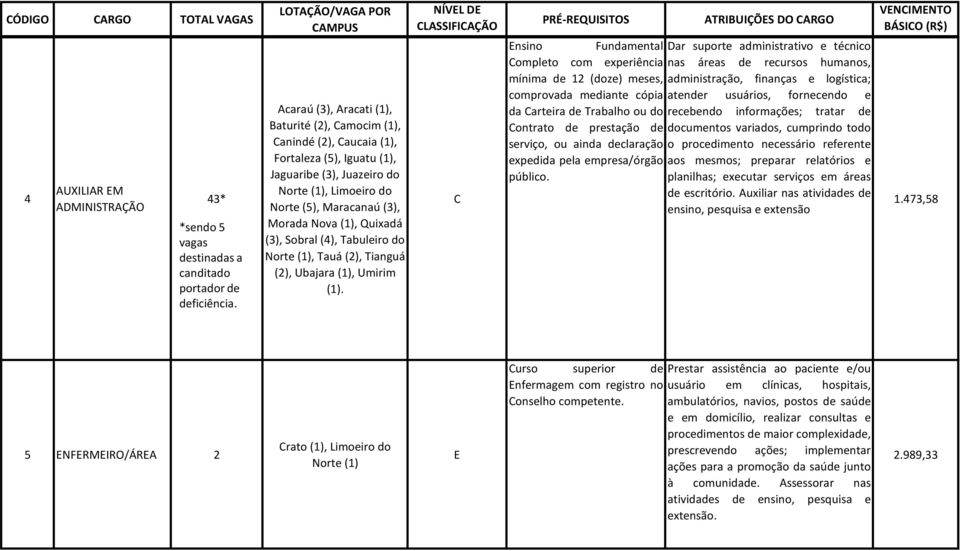 | CÓDIGO | CARGO | TOTAL VAGAS | LOTAÇÃO/VAGA POR CAMPUS | NÍVEL DE CLASSIFICAÇÃO | PRÉ-REQUISITOS | ATRIBUIÇÕES DO CARGO | VENCIMENTO BÁSICO (R$) |
|---|---|---|---|---|---|---|---|
| 4 | AUXILIAR EM ADMINISTRAÇÃO | 43* *sendo 5 vagas destinadas a canditado portador de deficiência. | Acaraú (3), Aracati (1), Baturité (2), Camocim (1), Canindé (2), Caucaia (1), Fortaleza (5), Iguatu (1), Jaguaribe (3), Juazeiro do Norte (1), Limoeiro do Norte (5), Maracanaú (3), Morada Nova (1), Quixadá (3), Sobral (4), Tabuleiro do Norte (1), Tauá (2), Tianguá (2), Ubajara (1), Umirim (1). | C | Ensino Fundamental Completo com experiência mínima de 12 (doze) meses, comprovada mediante cópia da Carteira de Trabalho ou do Contrato de prestação de serviço, ou ainda declaração expedida pela empresa/órgão público. | Dar suporte administrativo e técnico nas áreas de recursos humanos, administração, finanças e logística; atender usuários, fornecendo e recebendo informações; tratar de documentos variados, cumprindo todo o procedimento necessário referente aos mesmos; preparar relatórios e planilhas; executar serviços em áreas de escritório. Auxiliar nas atividades de ensino, pesquisa e extensão | 1.473,58 |
| 5 | ENFERMEIRO/ÁREA | 2 | Crato (1), Limoeiro do Norte (1) | E | Curso superior de Enfermagem com registro no Conselho competente. | Prestar assistência ao paciente e/ou usuário em clínicas, hospitais, ambulatórios, navios, postos de saúde e em domicílio, realizar consultas e procedimentos de maior complexidade, prescrevendo ações; implementar ações para a promoção da saúde junto à comunidade. Assessorar nas atividades de ensino, pesquisa e extensão. | 2.989,33 |